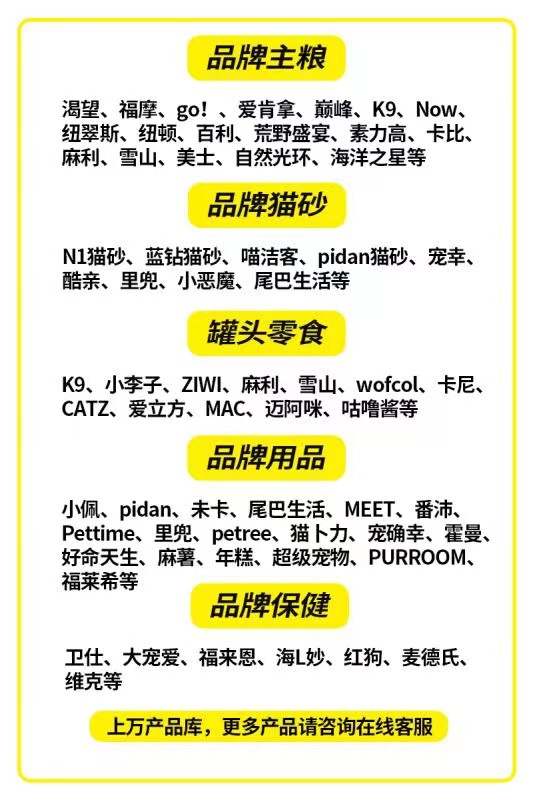 品牌主粮

渴望、福摩、go！、爱肯拿、巅峰、K9、Now、纽翠斯、纽顿、百利、荒野盛宴、素力高、卡比、麻利、雪山、美士、自然光环、海洋之星等

品牌猫砂

N1猫砂、蓝钻猫砂、喵洁客、pidan猫砂、宠幸、酷亲、里兜、小恶魔、尾巴生活等

罐头零食

K9、小李子、ZIWI、麻利、雪山、wofcol、卡尼、CATZ、爱立方、MAC、迈阿咪、咕噜酱等

品牌用品

小佩、pidan、未卡、尾巴生活、MEET、番沛、Pettime、里兜、petree、猫卜力、宠确幸、霍曼、好命天生、麻薯、年糕、超级宠物、PURROOM、福莱希等

品牌保健

卫仕、大宠爱、福来恩、海L妙、红狗、麦德氏、维克等

上万产品库，更多产品请咨询在线客服